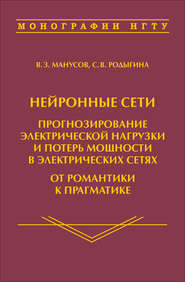 МОНОГРАФИИ НГТУ

В.З. МАНУСОВ, С.В. РОДЫГИНА

НЕЙРОННЫЕ СЕТИ

ПРОГНОЗИРОВАНИЕ ЭЛЕКТРИЧЕСКОЙ НАГРУЗКИ И ПОТЕРЬ МОЩНОСТИ В ЭЛЕКТРИЧЕСКИХ СЕТЯХ

ОТ РОМАНТИКИ К ПРАГМАТИКЕ